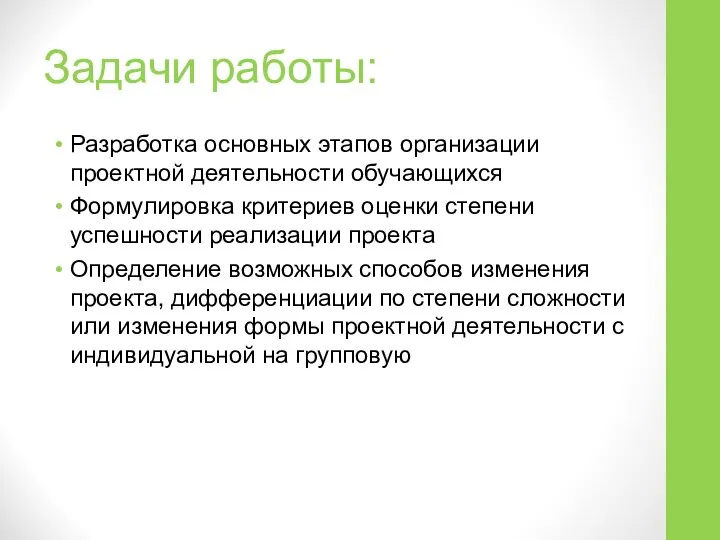 Задачи работы:

• Разработка основных этапов организации проектной деятельности обучающихся
• Формулировка критериев оценки степени успешности реализации проекта
• Определение возможных способов изменения проекта, дифференциации по степени сложности или изменения формы проектной деятельности с индивидуальной на групповую